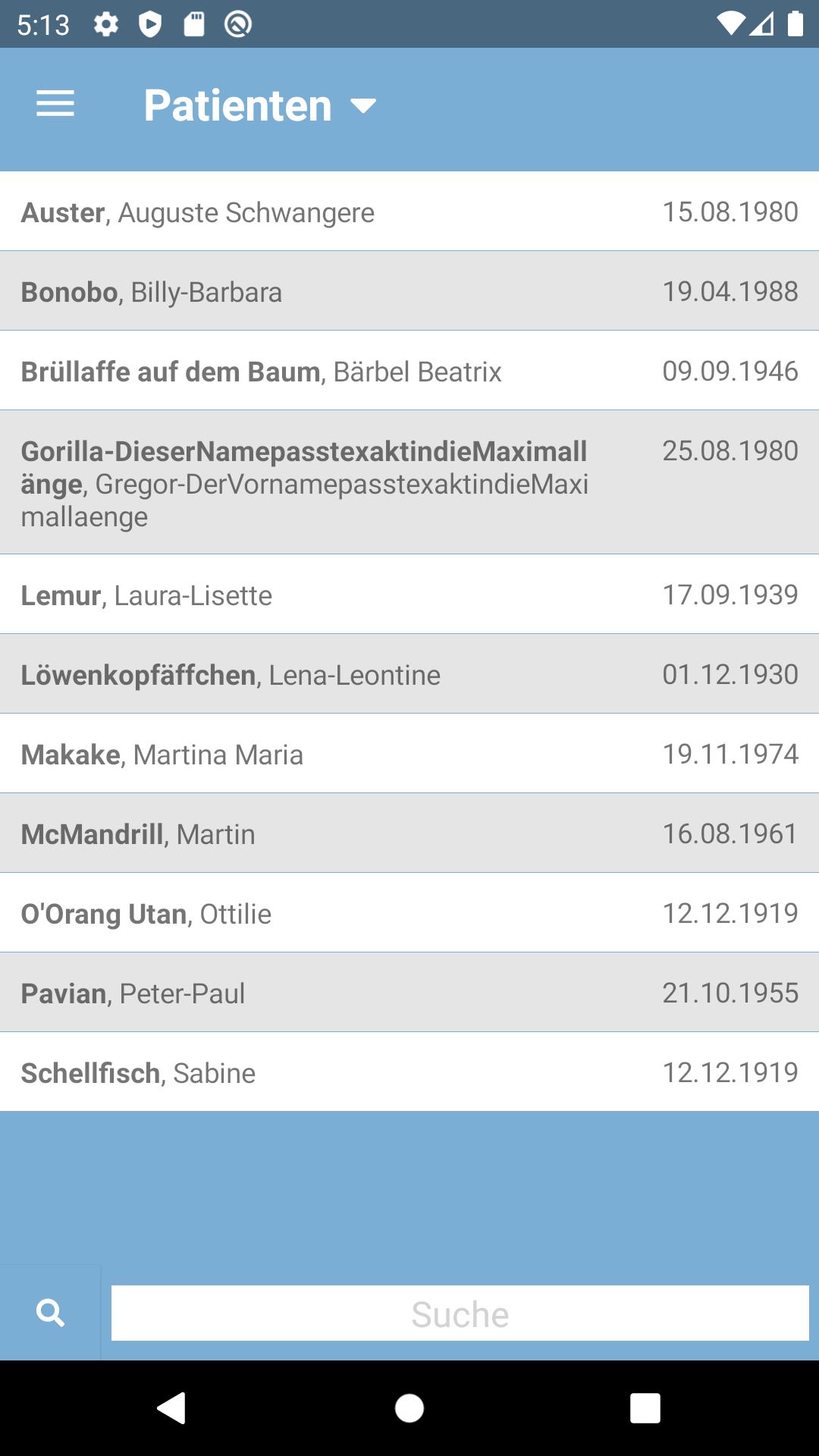 5:13

Patienten

Auster, Auguste Schwangere 15.08.1980

Bonobo, Billy-Barbara 19.04.1988

Brüllaffe auf dem Baum, Bärbel Beatrix 09.09.1946

Gorilla-DieserNamepasstexaktindieMaximallänge, Gregor-DerVornamepasstexaktindieMaximallaenge 25.08.1980

Lemur, Laura-Lisette 17.09.1939

Löwenkopfäffchen, Lena-Leontine 01.12.1930

Makake, Martina Maria 19.11.1974

McMandrill, Martin 16.08.1961

O'Orang Utan, Ottilie 12.12.1919

Pavian, Peter-Paul 21.10.1955

Schellfisch, Sabine 12.12.1919

Suche